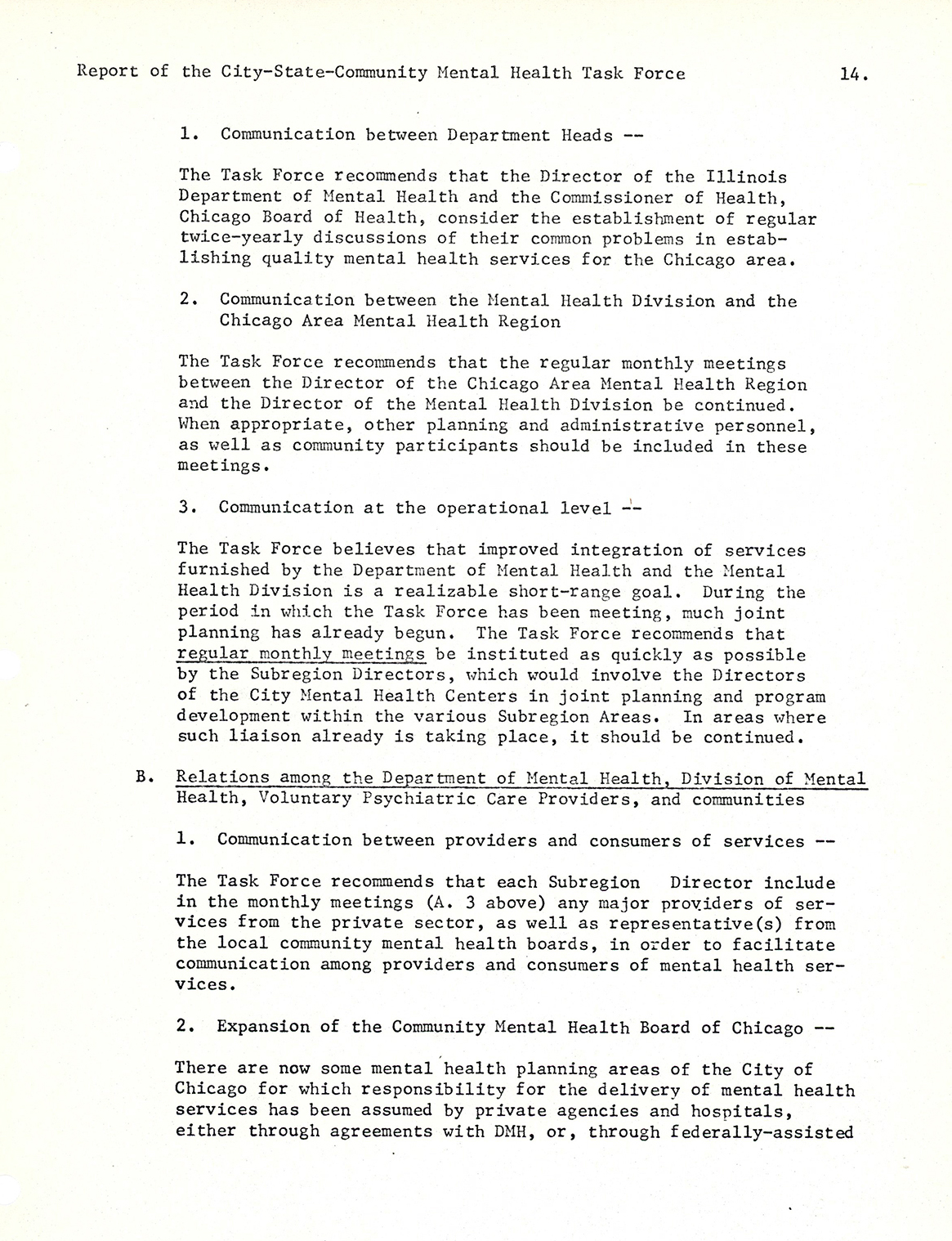 Report of the City-State-Community Mental Health Task Force 14.

1. Communication between Department Heads --

The Task Force recommends that the Director of the Illinois Department of Mental Health and the Commissioner of Health, Chicago Board of Health, consider the establishment of regular twice-yearly discussions of their common problems in establishing quality mental health services for the Chicago area.

2. Communication between the Mental Health Division and the Chicago Area Mental Health Region

The Task Force recommends that the regular monthly meetings between the Director of the Chicago Area Mental Health Region and the Director of the Mental Health Division be continued. When appropriate, other planning and administrative personnel, as well as community participants should be included in these meetings.

3. Communication at the operational level --

The Task Force believes that improved integration of services furnished by the Department of Mental Health and the Mental Health Division is a realizable short-range goal. During the period in which the Task Force has been meeting, much joint planning has already begun. The Task Force recommends that regular monthly meetings be instituted as quickly as possible by the Subregion Directors, which would involve the Directors of the City Mental Health Centers in joint planning and program development within the various Subregion Areas. In areas where such liaison already is taking place, it should be continued.

B. Relations among the Department of Mental Health, Division of Mental Health, Voluntary Psychiatric Care Providers, and communities

1. Communication between providers and consumers of services --

The Task Force recommends that each Subregion Director include in the monthly meetings (A. 3 above) any major providers of services from the private sector, as well as representative(s) from the local community mental health boards, in order to facilitate communication among providers and consumers of mental health services.

2. Expansion of the Community Mental Health Board of Chicago --

There are now some mental health planning areas of the City of Chicago for which responsibility for the delivery of mental health services has been assumed by private agencies and hospitals, either through agreements with DMH, or, through federally-assisted